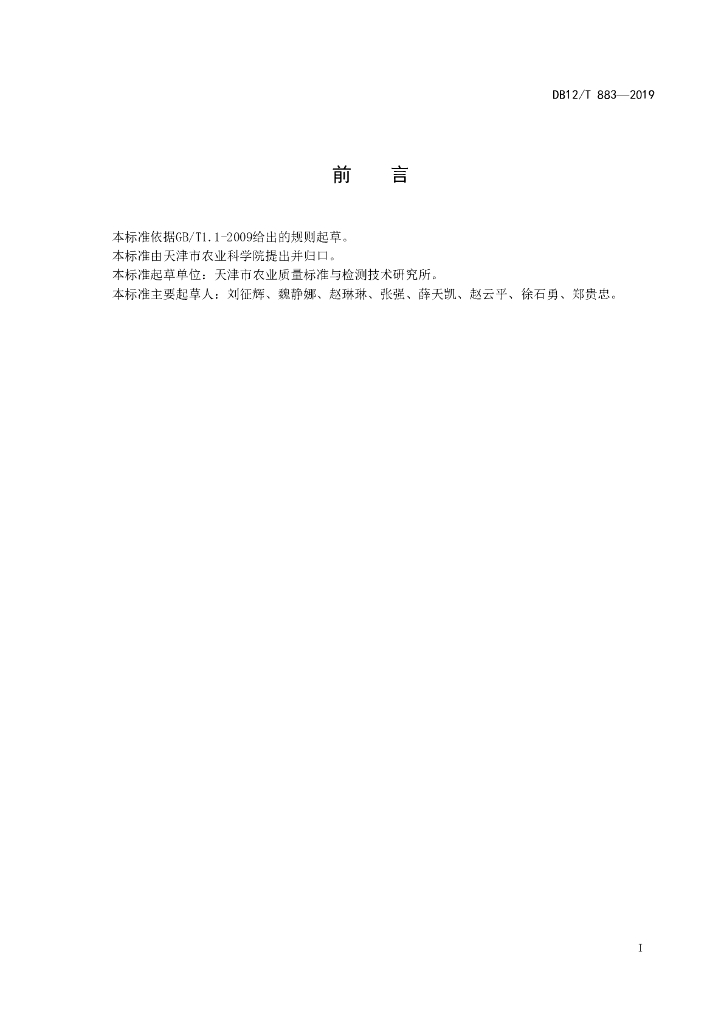 DB12/T 883—2019

前 言

本标准依据GB/T1.1-2009给出的规则起草。

本标准由天津市农业科学院提出并归口。

本标准起草单位：天津市农业质量标准与检测技术研究所。

本标准主要起草人：刘征辉、魏静娜、赵琳琳、张强、薛天凯、赵云平、徐石勇、郑贵忠。

I